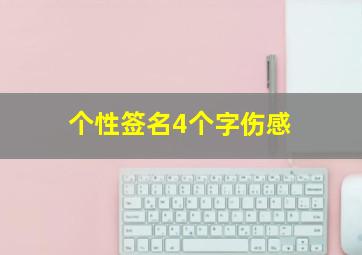 个性签名4个字伤感